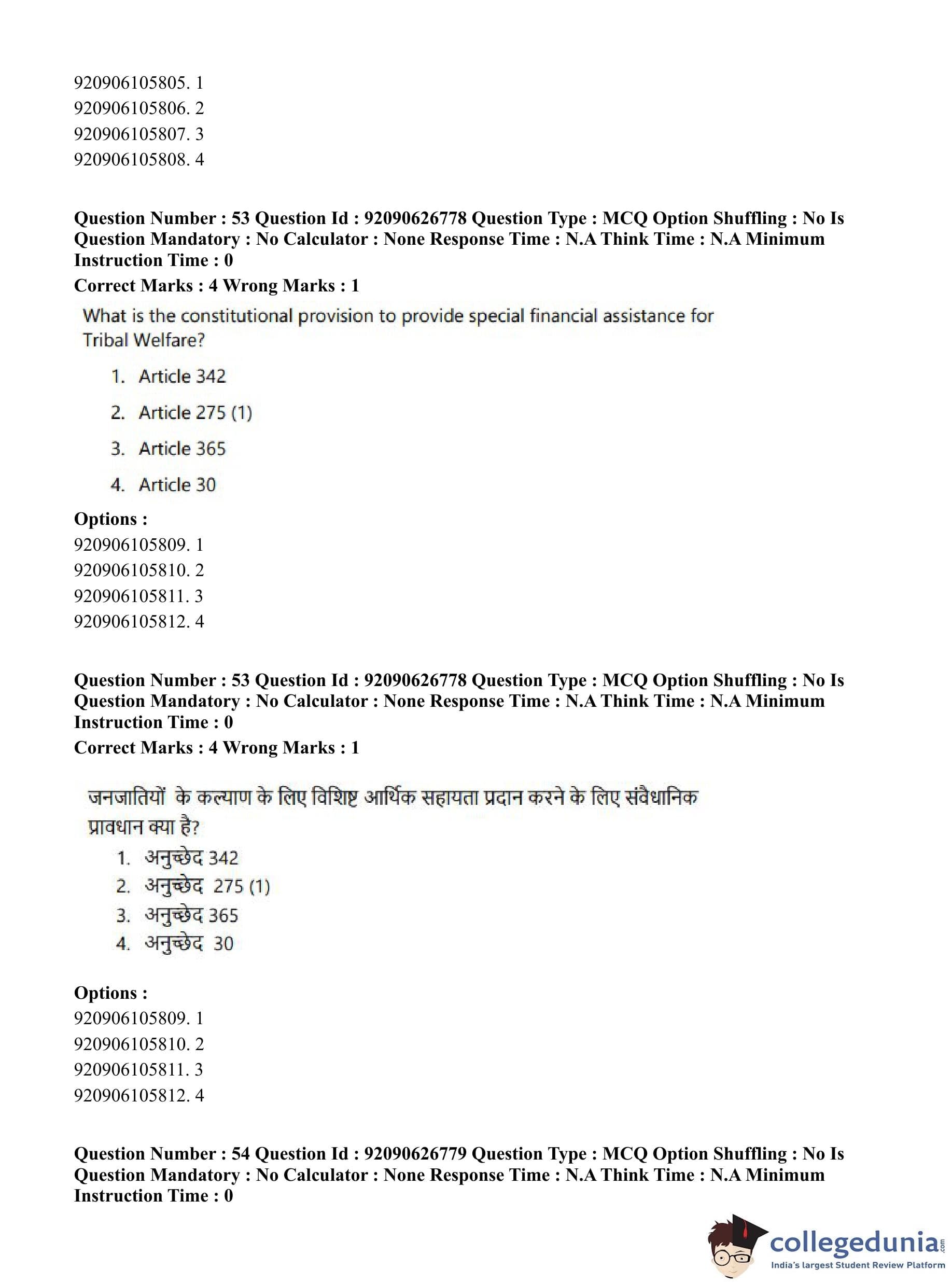 920906105805. 1
920906105806. 2
920906105807. 3
920906105808. 4

**Question Number : 53 Question Id : 92090626778 Question Type : MCQ Option Shuffling : No Is Question Mandatory : No Calculator : None Response Time : N.A Think Time : N.A Minimum Instruction Time : 0**
**Correct Marks : 4 Wrong Marks : 1**

What is the constitutional provision to provide special financial assistance for Tribal Welfare?

1. Article 342
2. Article 275 (1)
3. Article 365
4. Article 30

**Options :**
920906105809. 1
920906105810. 2
920906105811. 3
920906105812. 4

**Question Number : 53 Question Id : 92090626778 Question Type : MCQ Option Shuffling : No Is Question Mandatory : No Calculator : None Response Time : N.A Think Time : N.A Minimum Instruction Time : 0**
**Correct Marks : 4 Wrong Marks : 1**

जनजातियों के कल्याण के लिए विशिष्ट आर्थिक सहायता प्रदान करने के लिए संवैधानिक प्रावधान क्या है?

1. अनुच्छेद 342
2. अनुच्छेद 275 (1)
3. अनुच्छेद 365
4. अनुच्छेद 30

**Options :**
920906105809. 1
920906105810. 2
920906105811. 3
920906105812. 4

**Question Number : 54 Question Id : 92090626779 Question Type : MCQ Option Shuffling : No Is Question Mandatory : No Calculator : None Response Time : N.A Think Time : N.A Minimum Instruction Time : 0**

collegedunia.com
India's largest Student Review Platform